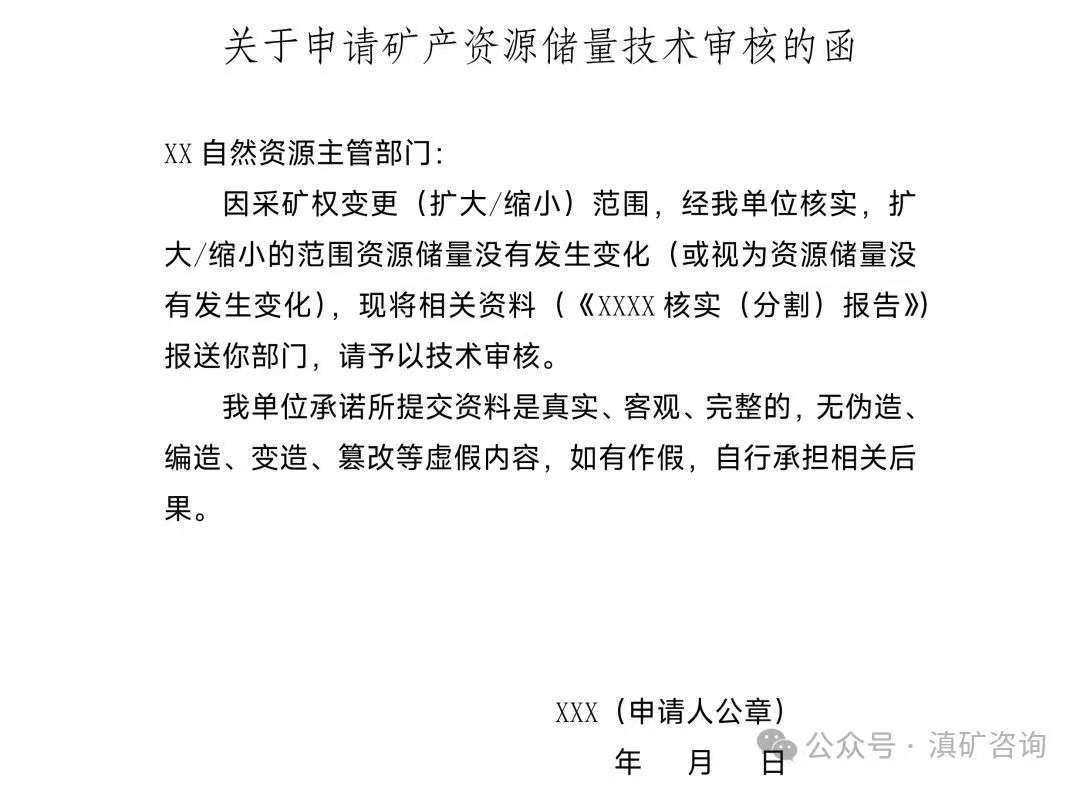 关于申请矿产资源储量技术审核的函

XX 自然资源主管部门:

因采矿权变更（扩大/缩小）范围，经我单位核实，扩大/缩小的范围资源储量没有发生变化（或视为资源储量没有发生变化），现将相关资料（《XXXX 核实（分割）报告》）报送你部门，请予以技术审核。

我单位承诺所提交资料是真实、客观、完整的，无伪造、编造、变造、篡改等虚假内容，如有作假，自行承担相关后果。

XXX（申请人公章）

年 月 日

公众号 · 滇矿咨询